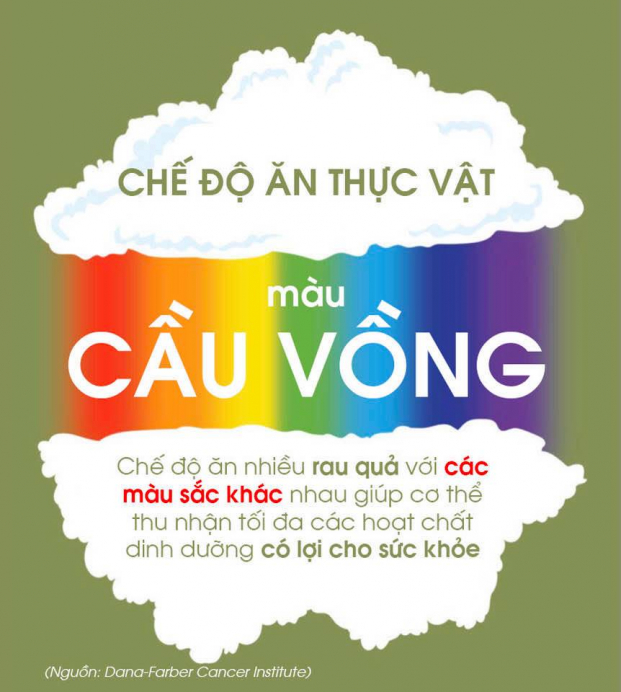 CHẾ ĐỘ ĂN THỰC VẬT

màu

CẦU VỒNG

Chế độ ăn nhiều rau quả với các màu sắc khác nhau giúp cơ thể thu nhận tối đa các hoạt chất dinh dưỡng có lợi cho sức khỏe

(Nguồn: Dana-Farber Cancer Institute)